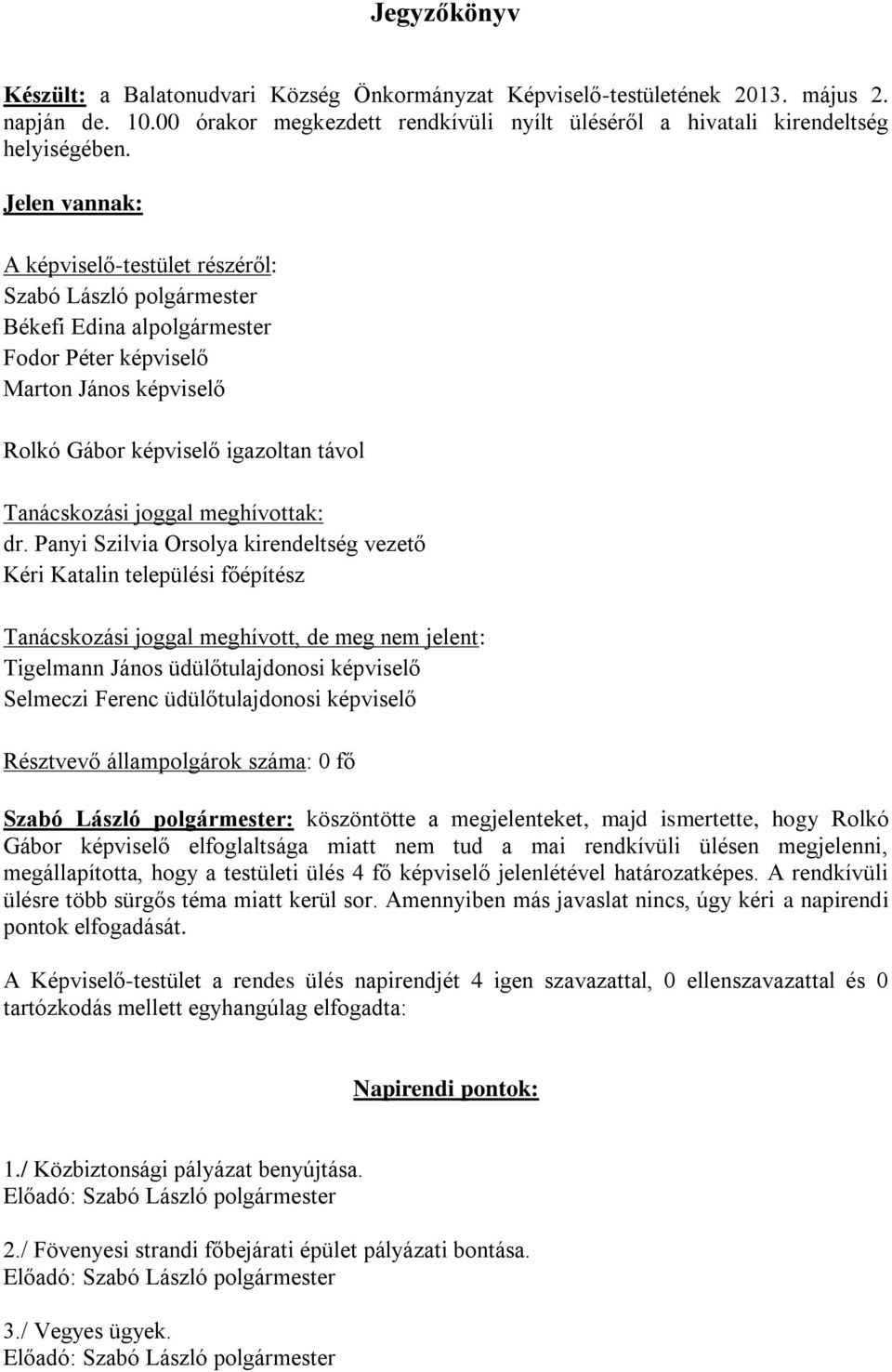 Jegyzőkönyv

Készült: a Balatonudvari Község Önkormányzat Képviselő-testületének 2013. május 2. napján de. 10.00 órakor megkezdett rendkívüli nyílt üléséről a hivatali kirendeltség helyiségében.

Jelen vannak:

A képviselő-testület részéről:
Szabó László polgármester
Békefi Edina alpolgármester
Fodor Péter képviselő
Marton János képviselő

Rolkó Gábor képviselő igazoltan távol

Tanácskozási joggal meghívottak:
dr. Panyi Szilvia Orsolya kirendeltség vezető
Kéri Katalin települési főépítész

Tanácskozási joggal meghívott, de meg nem jelent:
Tigelmann János üdülőtulajdonosi képviselő
Selmeczi Ferenc üdülőtulajdonosi képviselő

Résztvevő állampolgárok száma: 0 fő

Szabó László polgármester: köszöntötte a megjelenteket, majd ismertette, hogy Rolkó Gábor képviselő elfoglaltsága miatt nem tud a mai rendkívüli ülésen megjelenni, megállapította, hogy a testületi ülés 4 fő képviselő jelenlétével határozatképes. A rendkívüli ülésre több sürgős téma miatt kerül sor. Amennyiben más javaslat nincs, úgy kéri a napirendi pontok elfogadását.

A Képviselő-testület a rendes ülés napirendjét 4 igen szavazattal, 0 ellenszavazattal és 0 tartózkodás mellett egyhangúlag elfogadta:

Napirendi pontok:

1./ Közbiztonsági pályázat benyújtása.
Előadó: Szabó László polgármester

2./ Fövenyesi strandi főbejárati épület pályázati bontása.
Előadó: Szabó László polgármester

3./ Vegyes ügyek.
Előadó: Szabó László polgármester